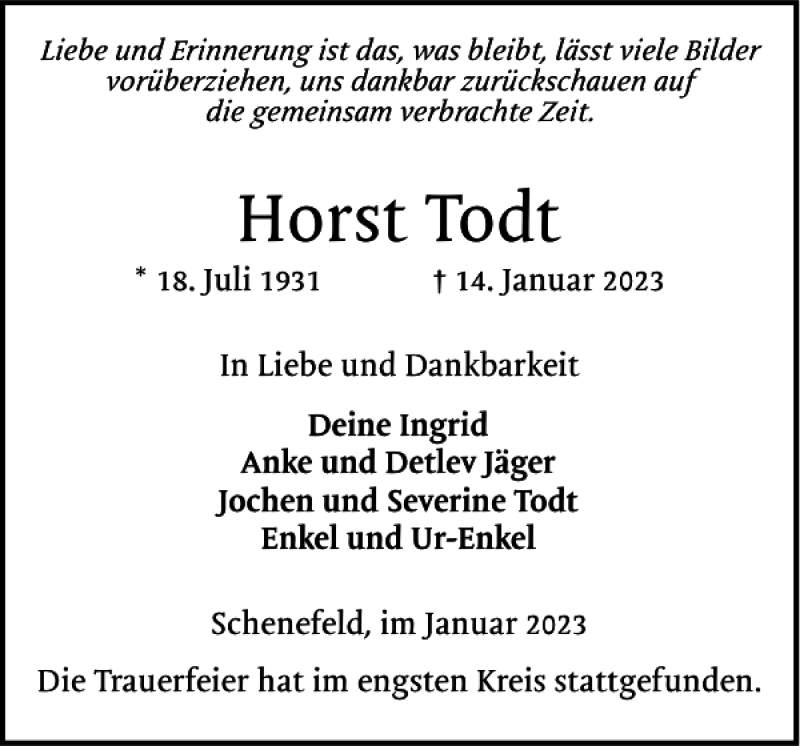 Liebe und Erinnerung ist das, was bleibt, lässt viele Bilder vorüberziehen, uns dankbar zurückschauen auf die gemeinsam verbrachte Zeit.

Horst Todt

* 18. Juli 1931 † 14. Januar 2023

In Liebe und Dankbarkeit

Deine Ingrid
Anke und Detlev Jäger
Jochen und Severine Todt
Enkel und Ur-Enkel

Schenefeld, im Januar 2023

Die Trauerfeier hat im engsten Kreis stattgefunden.